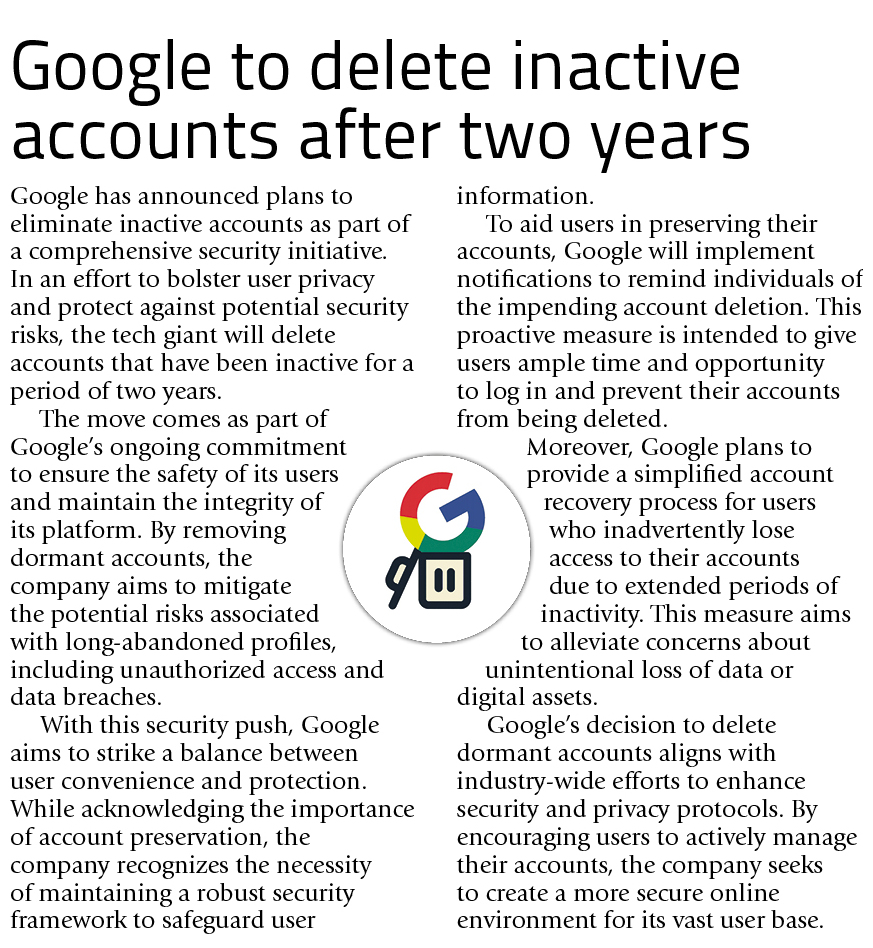 Google to delete inactive accounts after two years

Google has announced plans to eliminate inactive accounts as part of a comprehensive security initiative. In an effort to bolster user privacy and protect against potential security risks, the tech giant will delete accounts that have been inactive for a period of two years.

The move comes as part of Google's ongoing commitment to ensure the safety of its users and maintain the integrity of its platform. By removing dormant accounts, the company aims to mitigate the potential risks associated with long-abandoned profiles, including unauthorized access and data breaches.

With this security push, Google aims to strike a balance between user convenience and protection. While acknowledging the importance of account preservation, the company recognizes the necessity of maintaining a robust security framework to safeguard user information.

To aid users in preserving their accounts, Google will implement notifications to remind individuals of the impending account deletion. This proactive measure is intended to give users ample time and opportunity to log in and prevent their accounts from being deleted.

Moreover, Google plans to provide a simplified account recovery process for users who inadvertently lose access to their accounts due to extended periods of inactivity. This measure aims to alleviate concerns about unintentional loss of data or digital assets.

Google's decision to delete dormant accounts aligns with industry-wide efforts to enhance security and privacy protocols. By encouraging users to actively manage their accounts, the company seeks to create a more secure online environment for its vast user base.